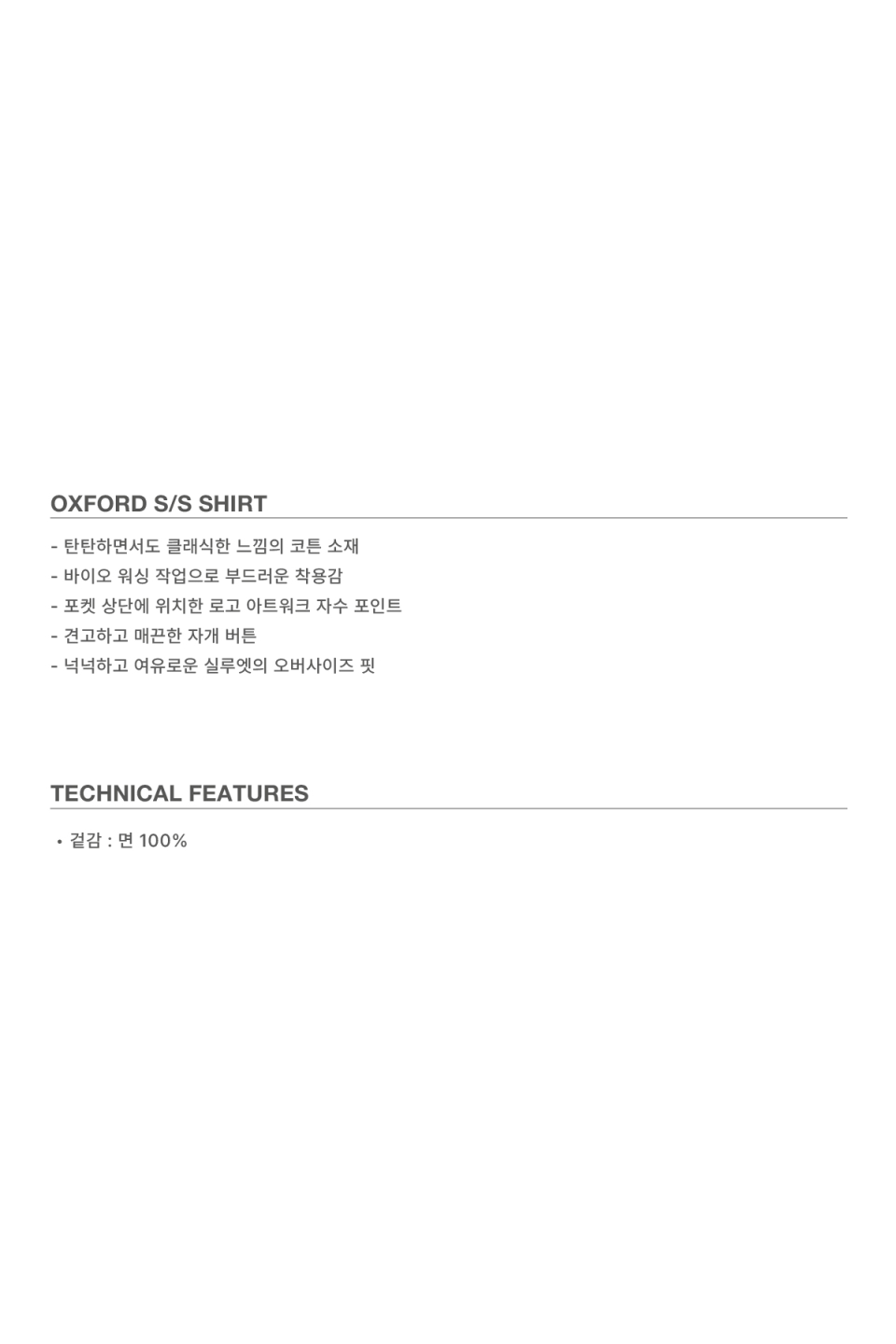 OXFORD S/S SHIRT

- 탄탄하면서도 클래식한 느낌의 코튼 소재
- 바이오 워싱 작업으로 부드러운 착용감
- 포켓 상단에 위치한 로고 아트워크 자수 포인트
- 견고하고 매끈한 자개 버튼
- 넉넉하고 여유로운 실루엣의 오버사이즈 핏

TECHNICAL FEATURES

• 겉감 : 면 100%